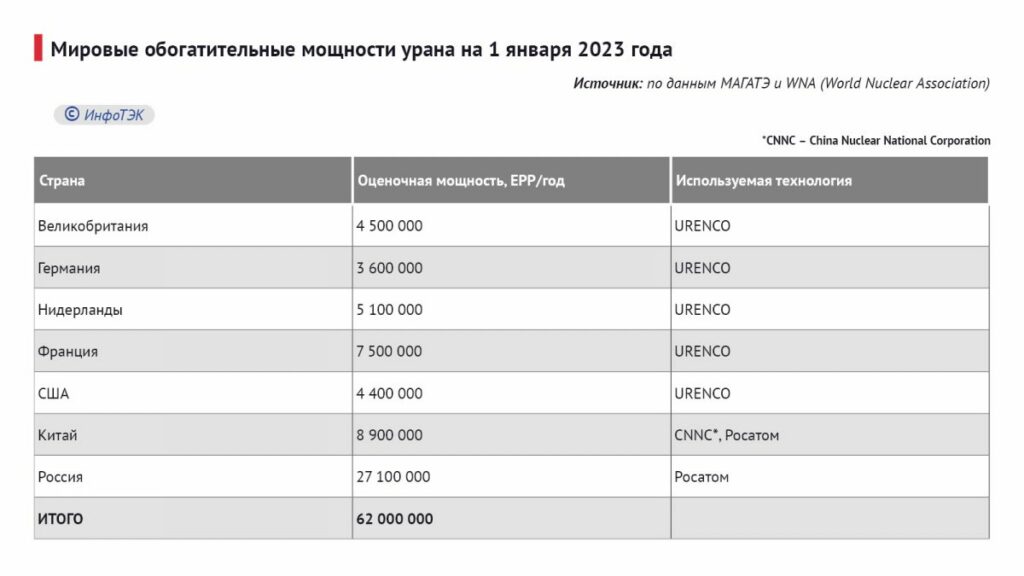 Мировые обогатительные мощности урана на 1 января 2023 года

Источник: по данным МАГАТЭ и WNA (World Nuclear Association)

© ИнфоТЭК

*CNNC – China Nuclear National Corporation

| Страна | Оценочная мощность, ЕРР/год | Используемая технология |
|---|---|---|
| Великобритания | 4 500 000 | URENCO |
| Германия | 3 600 000 | URENCO |
| Нидерланды | 5 100 000 | URENCO |
| Франция | 7 500 000 | URENCO |
| США | 4 400 000 | URENCO |
| Китай | 8 900 000 | CNNC*, Росатом |
| Россия | 27 100 000 | Росатом |
| ИТОГО | 62 000 000 | |